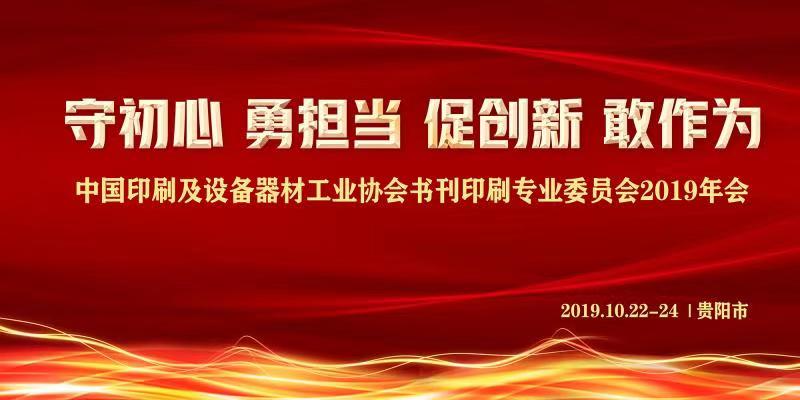 守初心 勇担当 促创新 敢作为

中国印刷及设备器材工业协会书刊印刷专业委员会2019年会

2019.10.22-24 | 贵阳市